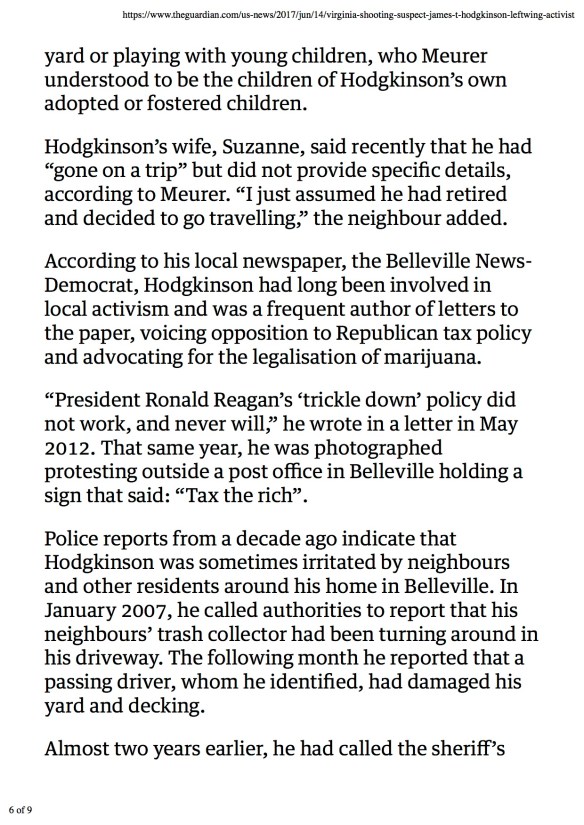 https://www.theguardian.com/us-news/2017/jun/14/virginia-shooting-suspect-james-t-hodgkinson-leftwing-activist

yard or playing with young children, who Meurer understood to be the children of Hodgkinson's own adopted or fostered children.

Hodgkinson's wife, Suzanne, said recently that he had "gone on a trip" but did not provide specific details, according to Meurer. "I just assumed he had retired and decided to go travelling," the neighbour added.

According to his local newspaper, the Belleville News-Democrat, Hodgkinson had long been involved in local activism and was a frequent author of letters to the paper, voicing opposition to Republican tax policy and advocating for the legalisation of marijuana.

"President Ronald Reagan's 'trickle down' policy did not work, and never will," he wrote in a letter in May 2012. That same year, he was photographed protesting outside a post office in Belleville holding a sign that said: "Tax the rich".

Police reports from a decade ago indicate that Hodgkinson was sometimes irritated by neighbours and other residents around his home in Belleville. In January 2007, he called authorities to report that his neighbours' trash collector had been turning around in his driveway. The following month he reported that a passing driver, whom he identified, had damaged his yard and decking.

Almost two years earlier, he had called the sheriff's

6 of 9